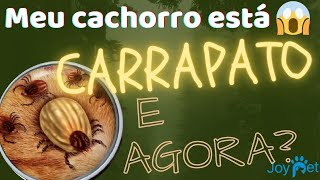 Meu cachorro está

CARRAPATO

E

AGORA?

JoyPet